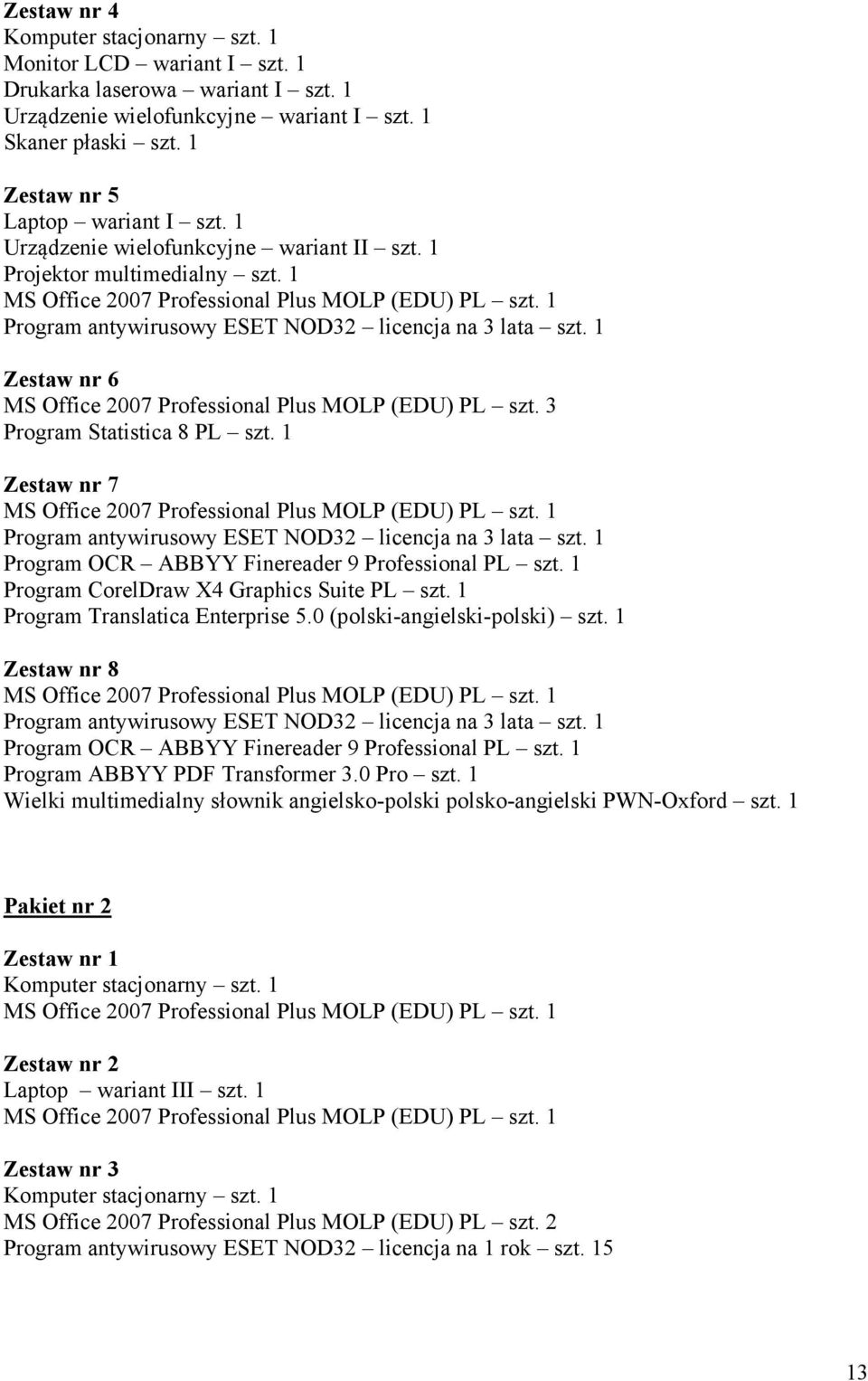 Zestaw nr 4
Komputer stacjonarny – szt. 1
Monitor LCD – wariant I – szt. 1
Drukarka laserowa – wariant I – szt. 1
Urządzenie wielofunkcyjne – wariant I – szt. 1
Skaner płaski – szt. 1

Zestaw nr 5
Laptop – wariant I – szt. 1
Urządzenie wielofunkcyjne – wariant II – szt. 1
Projektor multimedialny – szt. 1
MS Office 2007 Professional Plus MOLP (EDU) PL – szt. 1
Program antywirusowy ESET NOD32 – licencja na 3 lata – szt. 1

Zestaw nr 6
MS Office 2007 Professional Plus MOLP (EDU) PL – szt. 3
Program Statistica 8 PL – szt. 1

Zestaw nr 7
MS Office 2007 Professional Plus MOLP (EDU) PL – szt. 1
Program antywirusowy ESET NOD32 – licencja na 3 lata – szt. 1
Program OCR – ABBYY Finereader 9 Professional PL – szt. 1
Program CorelDraw X4 Graphics Suite PL – szt. 1
Program Translatica Enterprise 5.0 (polski-angielski-polski) – szt. 1

Zestaw nr 8
MS Office 2007 Professional Plus MOLP (EDU) PL – szt. 1
Program antywirusowy ESET NOD32 – licencja na 3 lata – szt. 1
Program OCR – ABBYY Finereader 9 Professional PL – szt. 1
Program ABBYY PDF Transformer 3.0 Pro – szt. 1
Wielki multimedialny słownik angielsko-polski polsko-angielski PWN-Oxford – szt. 1

Pakiet nr 2

Zestaw nr 1
Komputer stacjonarny – szt. 1
MS Office 2007 Professional Plus MOLP (EDU) PL – szt. 1

Zestaw nr 2
Laptop – wariant III – szt. 1
MS Office 2007 Professional Plus MOLP (EDU) PL – szt. 1

Zestaw nr 3
Komputer stacjonarny – szt. 1
MS Office 2007 Professional Plus MOLP (EDU) PL – szt. 2
Program antywirusowy ESET NOD32 – licencja na 1 rok – szt. 15

13